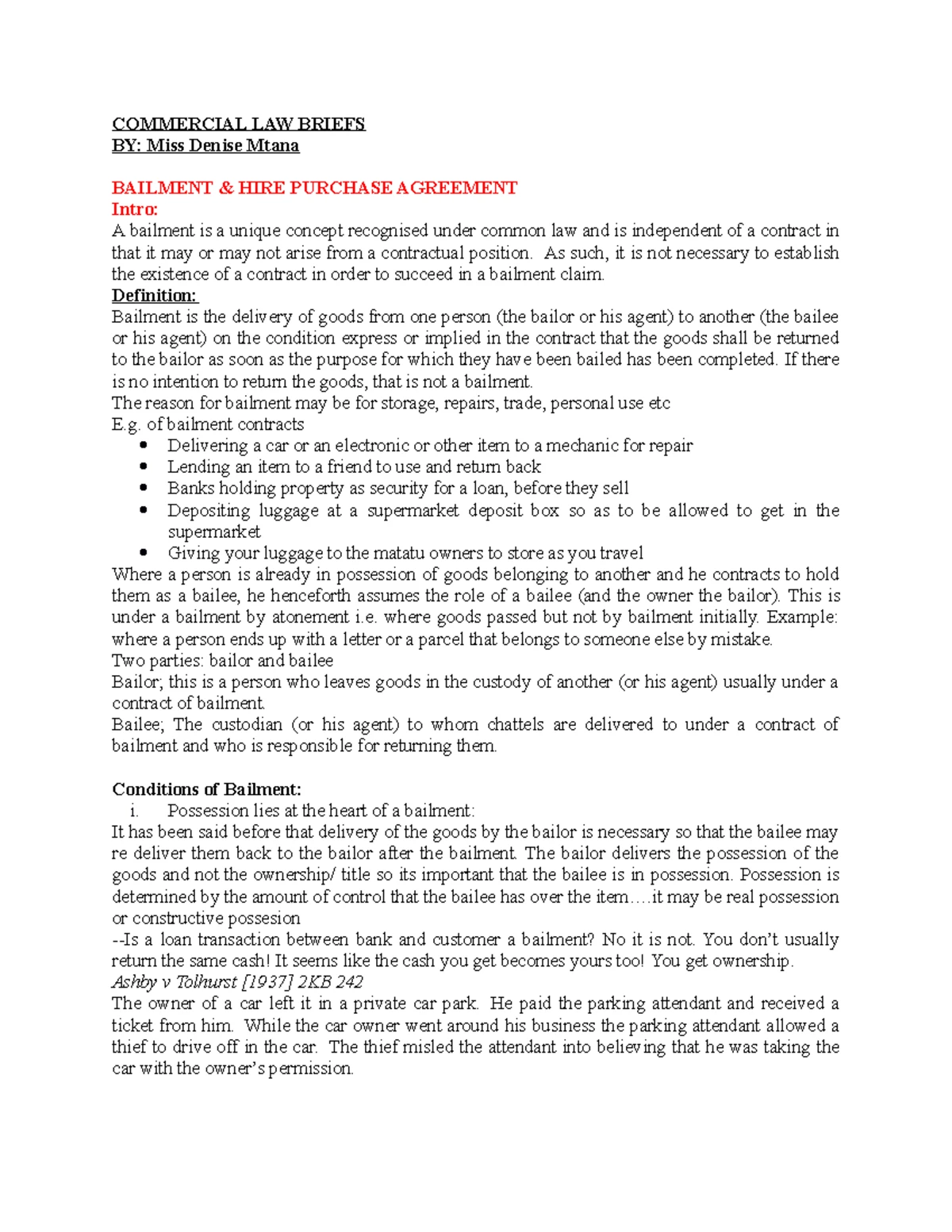 COMMERCIAL LAW BRIEFS
BY: Miss Denise Mtana

BAILMENT & HIRE PURCHASE AGREEMENT
Intro:
A bailment is a unique concept recognised under common law and is independent of a contract in that it may or may not arise from a contractual position. As such, it is not necessary to establish the existence of a contract in order to succeed in a bailment claim.

Definition:
Bailment is the delivery of goods from one person (the bailor or his agent) to another (the bailee or his agent) on the condition express or implied in the contract that the goods shall be returned to the bailor as soon as the purpose for which they have been bailed has been completed. If there is no intention to return the goods, that is not a bailment.

The reason for bailment may be for storage, repairs, trade, personal use etc

E.g. of bailment contracts
• Delivering a car or an electronic or other item to a mechanic for repair
• Lending an item to a friend to use and return back
• Banks holding property as security for a loan, before they sell
• Depositing luggage at a supermarket deposit box so as to be allowed to get in the supermarket
• Giving your luggage to the matatu owners to store as you travel

Where a person is already in possession of goods belonging to another and he contracts to hold them as a bailee, he henceforth assumes the role of a bailee (and the owner the bailor). This is under a bailment by atonement i.e. where goods passed but not by bailment initially. Example: where a person ends up with a letter or a parcel that belongs to someone else by mistake.

Two parties: bailor and bailee

Bailor; this is a person who leaves goods in the custody of another (or his agent) usually under a contract of bailment.

Bailee; The custodian (or his agent) to whom chattels are delivered to under a contract of bailment and who is responsible for returning them.

Conditions of Bailment:
i. Possession lies at the heart of a bailment:

It has been said before that delivery of the goods by the bailor is necessary so that the bailee may re deliver them back to the bailor after the bailment. The bailor delivers the possession of the goods and not the ownership/ title so its important that the bailee is in possession. Possession is determined by the amount of control that the bailee has over the item….it may be real possession or constructive possesion

--Is a loan transaction between bank and customer a bailment? No it is not. You don't usually return the same cash! It seems like the cash you get becomes yours too! You get ownership.

Ashby v Tolhurst [1937] 2KB 242

The owner of a car left it in a private car park. He paid the parking attendant and received a ticket from him. While the car owner went around his business the parking attendant allowed a thief to drive off in the car. The thief misled the attendant into believing that he was taking the car with the owner's permission.